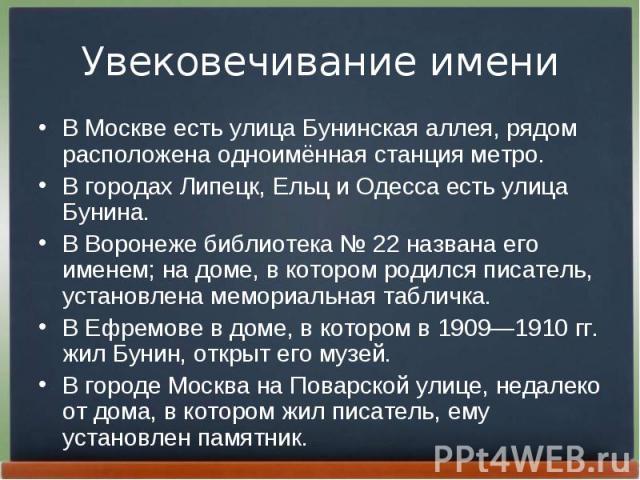 Увековечивание имени

• В Москве есть улица Бунинская аллея, рядом расположена одноимённая станция метро.
• В городах Липецк, Ельц и Одесса есть улица Бунина.
• В Воронеже библиотека № 22 названа его именем; на доме, в котором родился писатель, установлена мемориальная табличка.
• В Ефремове в доме, в котором в 1909—1910 гг. жил Бунин, открыт его музей.
• В городе Москва на Поварской улице, недалеко от дома, в котором жил писатель, ему установлен памятник.

PPt4WEB.ru